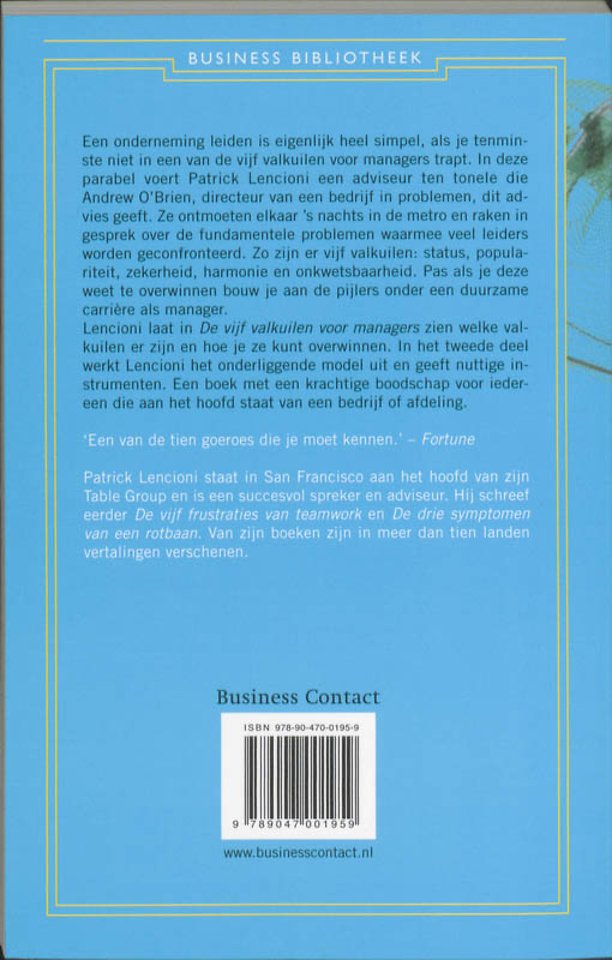 BUSINESS BIBLIOTHEEK

Een onderneming leiden is eigenlijk heel simpel, als je tenminste niet in een van de vijf valkuilen voor managers trapt. In deze parabel voert Patrick Lencioni een adviseur ten tonele die Andrew O'Brien, directeur van een bedrijf in problemen, dit advies geeft. Ze ontmoeten elkaar 's nachts in de metro en raken in gesprek over de fundamentele problemen waarmee veel leiders worden geconfronteerd. Zo zijn er vijf valkuilen: status, populariteit, zekerheid, harmonie en onkwetsbaarheid. Pas als je deze weet te overwinnen bouw je aan de pijlers onder een duurzame carrière als manager.
Lencioni laat in De vijf valkuilen voor managers zien welke valkuilen er zijn en hoe je ze kunt overwinnen. In het tweede deel werkt Lencioni het onderliggende model uit en geeft nuttige instrumenten. Een boek met een krachtige boodschap voor iedereen die aan het hoofd staat van een bedrijf of afdeling.

'Een van de tien goeroes die je moet kennen.' – Fortune

Patrick Lencioni staat in San Francisco aan het hoofd van zijn Table Group en is een succesvol spreker en adviseur. Hij schreef eerder De vijf frustraties van teamwork en De drie symptomen van een rotbaan. Van zijn boeken zijn in meer dan tien landen vertalingen verschenen.

Business Contact

ISBN 978-90-470-0195-9

9 789047 001959

www.businesscontact.nl